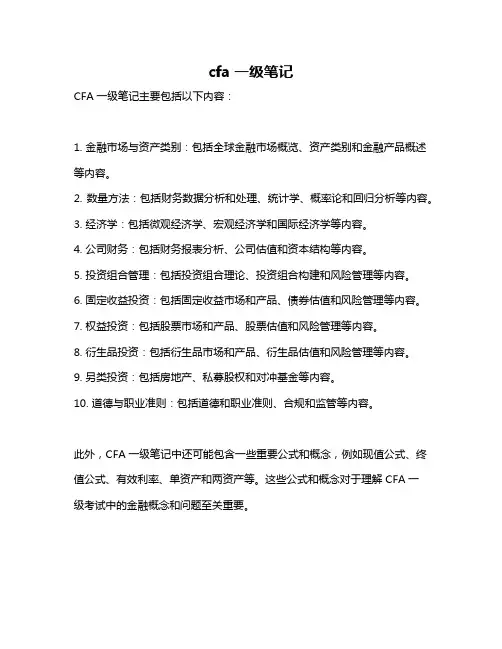 cfa 一级笔记

CFA 一级笔记主要包括以下内容：

1. 金融市场与资产类别：包括全球金融市场概览、资产类别和金融产品概述等内容。

2. 数量方法：包括财务数据分析和处理、统计学、概率论和回归分析等内容。

3. 经济学：包括微观经济学、宏观经济学和国际经济学等内容。

4. 公司财务：包括财务报表分析、公司估值和资本结构等内容。

5. 投资组合管理：包括投资组合理论、投资组合构建和风险管理等内容。

6. 固定收益投资：包括固定收益市场和产品、债券估值和风险管理等内容。

7. 权益投资：包括股票市场和产品、股票估值和风险管理等内容。

8. 衍生品投资：包括衍生品市场和产品、衍生品估值和风险管理等内容。

9. 另类投资：包括房地产、私募股权和对冲基金等内容。

10. 道德与职业准则：包括道德和职业准则、合规和监管等内容。

此外，CFA 一级笔记中还可能包含一些重要公式和概念，例如现值公式、终值公式、有效利率、单资产和两资产等。这些公式和概念对于理解 CFA 一级考试中的金融概念和问题至关重要。